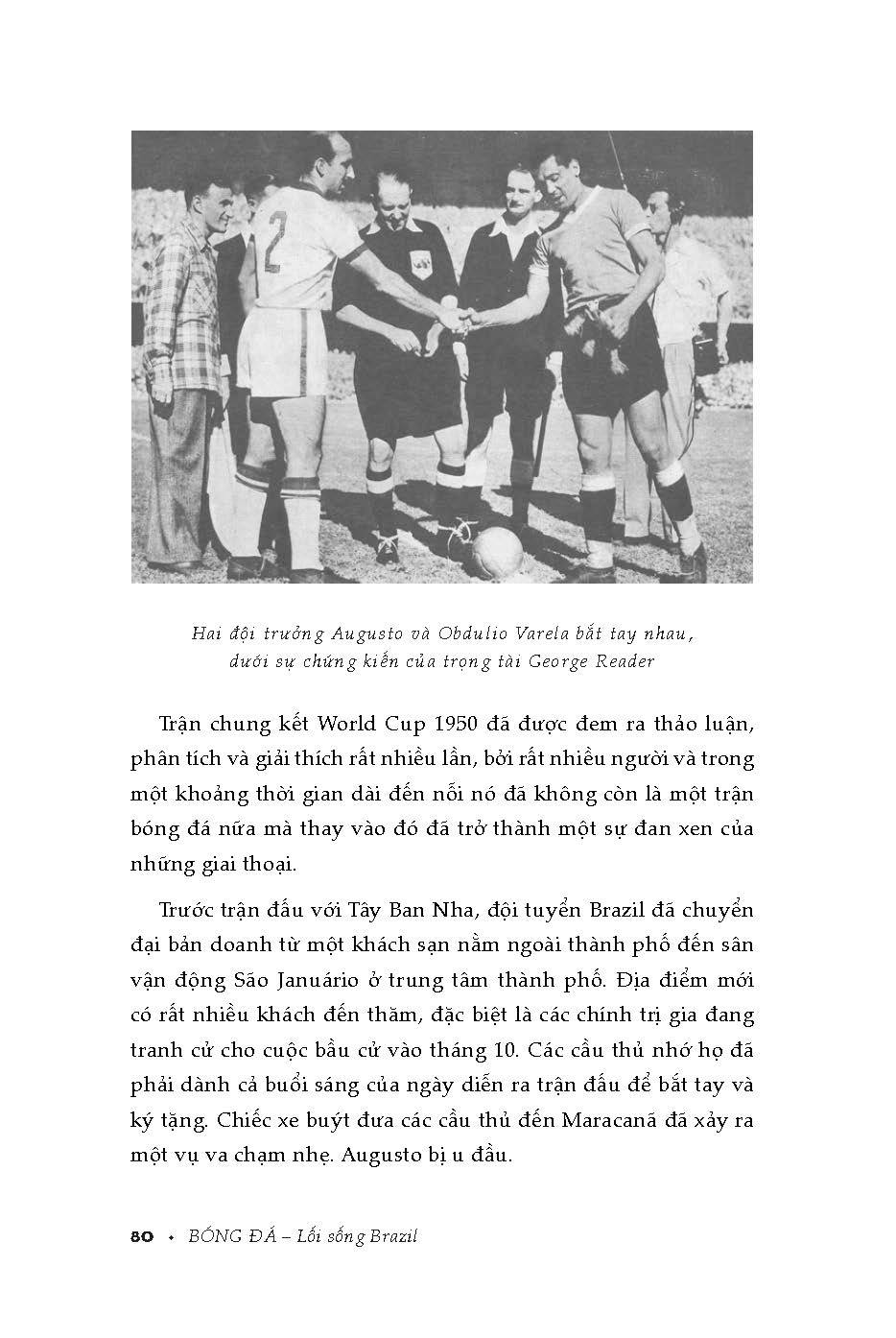 2

Hai đội trưởng Augusto và Obdulio Varela bắt tay nhau, dưới sự chứng kiến của trọng tài George Reader

Trận chung kết World Cup 1950 đã được đem ra thảo luận, phân tích và giải thích rất nhiều lần, bởi rất nhiều người và trong một khoảng thời gian dài đến nỗi nó đã không còn là một trận bóng đá nữa mà thay vào đó đã trở thành một sự đan xen của những giai thoại.

Trước trận đấu với Tây Ban Nha, đội tuyển Brazil đã chuyển đại bản doanh từ một khách sạn nằm ngoài thành phố đến sân vận động São Januário ở trung tâm thành phố. Địa điểm mới có rất nhiều khách đến thăm, đặc biệt là các chính trị gia đang tranh cử cho cuộc bầu cử vào tháng 10. Các cầu thủ nhớ họ đã phải dành cả buổi sáng của ngày diễn ra trận đấu để bắt tay và ký tặng. Chiếc xe buýt đưa các cầu thủ đến Maracanã đã xảy ra một vụ va chạm nhẹ. Augusto bị u đầu.

80 • BÓNG ĐÁ – Lối sống Brazil